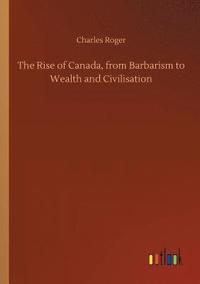 Charles Roger

The Rise of Canada, from Barbarism to Wealth and Civilisation

outlook